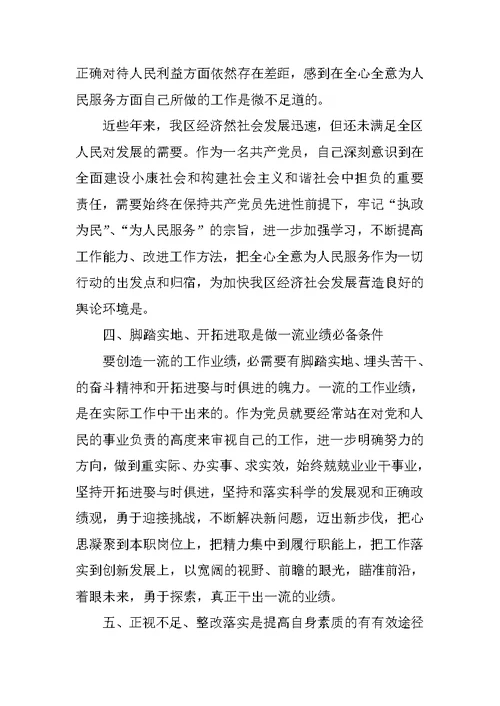 正确对待人民利益方面依然存在差距，感到在全心全意为人民服务方面自己所做的工作是微不足道的。

近些年来，我区经济然社会发展迅速，但还未满足全区人民对发展的需要。作为一名共产党员，自己深刻意识到在全面建设小康社会和构建社会主义和谐社会中担负的重要责任，需要始终在保持共产党员先进性前提下，牢记“执政为民”、“为人民服务”的宗旨，进一步加强学习，不断提高工作能力、改进工作方法，把全心全意为人民服务作为一切行动的出发点和归宿，为加快我区经济社会发展营造良好的舆论环境是。

四、脚踏实地、开拓进取是做一流业绩必备条件

要创造一流的工作业绩，必需要有脚踏实地、埋头苦干、的奋斗精神和开拓进娶与时俱进的魄力。一流的工作业绩，是在实际工作中干出来的。作为党员就要经常站在对党和人民的事业负责的高度来审视自己的工作，进一步明确努力的方向，做到重实际、办实事、求实效，始终兢兢业业干事业，坚持开拓进娶与时俱进，坚持和落实科学的发展观和正确政绩观，勇于迎接挑战，不断解决新问题，迈出新步伐，把心思凝聚到本职岗位上，把精力集中到履行职能上，把工作落实到创新发展上，以宽阔的视野、前瞻的眼光，瞄准前沿，着眼未来，勇于探索，真正干出一流的业绩。

五、正视不足、整改落实是提高自身素质的有有效途径